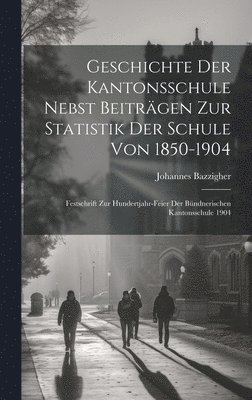 Geschichte Der Kantonsschule Nebst Beiträgen Zur Statistik Der Schule Von 1850-1904

Johannes Bazzigher

Festschrift Zur Hundertjahr-Feier Der Bündnerischen Kantonsschule 1904